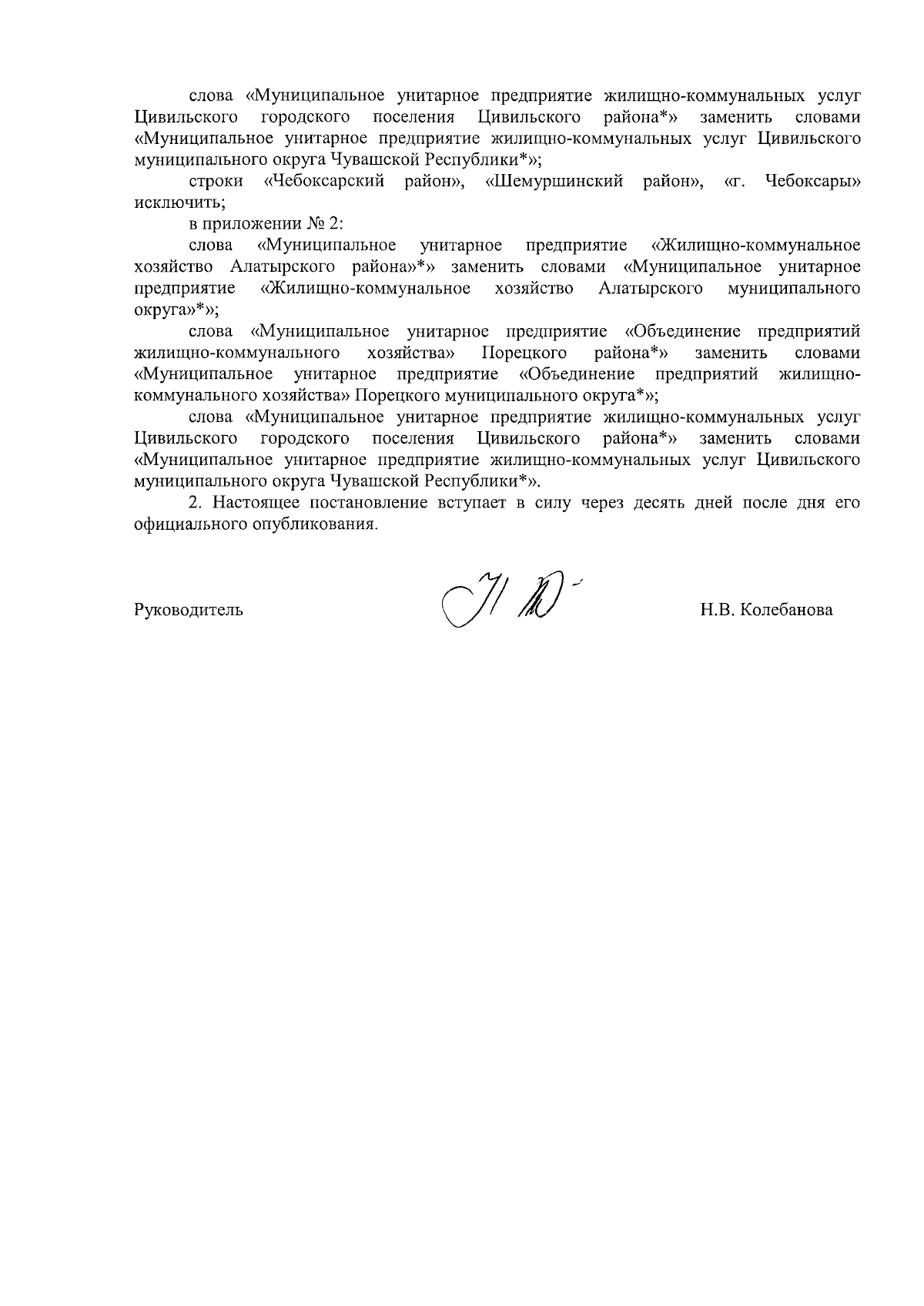 слова «Муниципальное унитарное предприятие жилищно-коммунальных услуг Цивильского городского поселения Цивильского района*» заменить словами «Муниципальное унитарное предприятие жилищно-коммунальных услуг Цивильского муниципального округа Чувашской Республики*»;

строки «Чебоксарский район», «Шемуршинский район», «г. Чебоксары» исключить;

в приложении № 2:

слова «Муниципальное унитарное предприятие «Жилищно-коммунальное хозяйство Алатырского района»*» заменить словами «Муниципальное унитарное предприятие «Жилищно-коммунальное хозяйство Алатырского муниципального округа»*»;

слова «Муниципальное унитарное предприятие «Объединение предприятий жилищно-коммунального хозяйства» Порецкого района*» заменить словами «Муниципальное унитарное предприятие «Объединение предприятий жилищно-коммунального хозяйства» Порецкого муниципального округа*»;

слова «Муниципальное унитарное предприятие жилищно-коммунальных услуг Цивильского городского поселения Цивильского района*» заменить словами «Муниципальное унитарное предприятие жилищно-коммунальных услуг Цивильского муниципального округа Чувашской Республики*».

2. Настоящее постановление вступает в силу через десять дней после дня его официального опубликования.

Руководитель Н.В. Колебанова